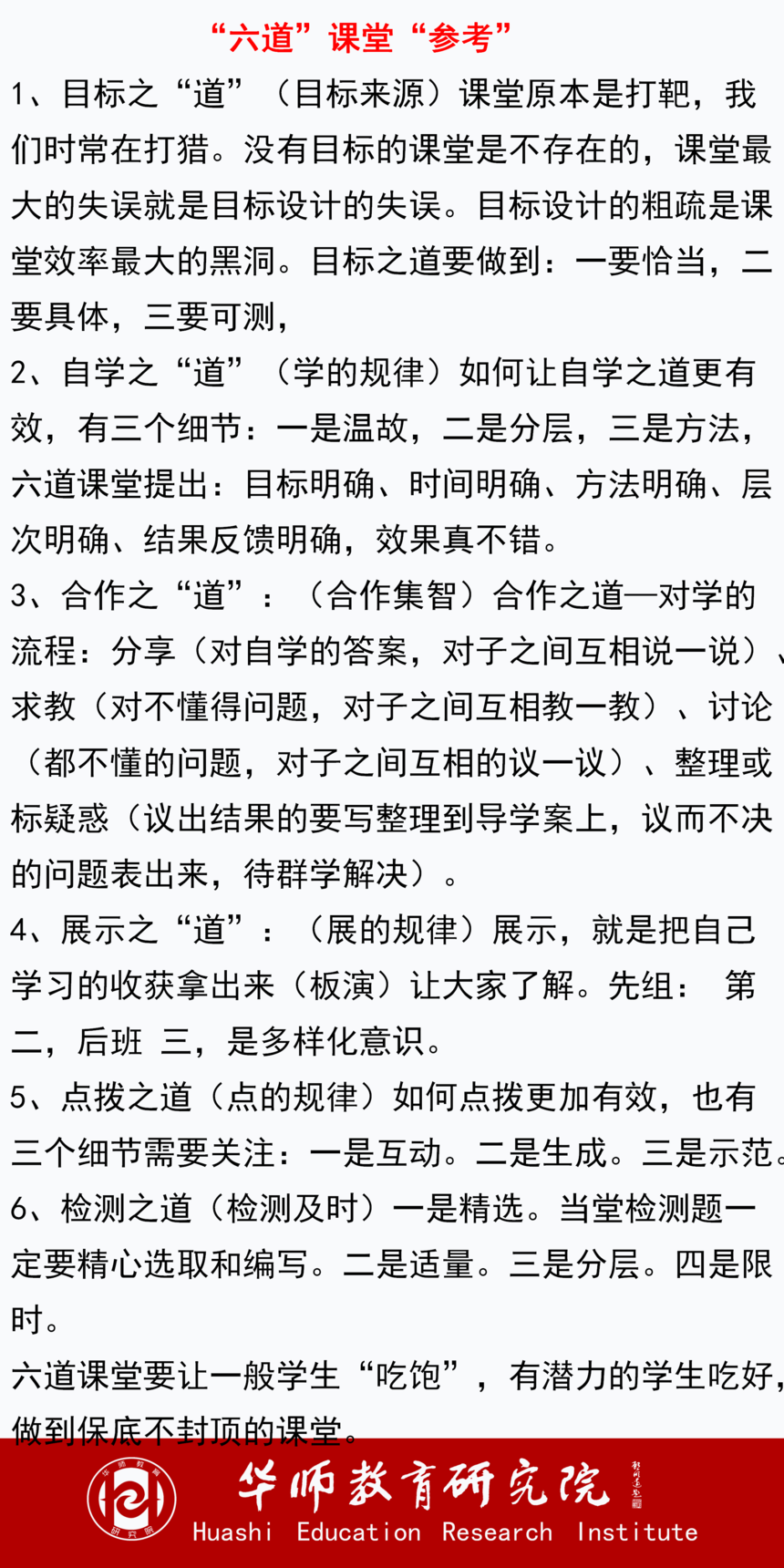 “六道”课堂“参考”

1、目标之“道”（目标来源）课堂原本是打靶，我们时常在打猎。没有目标的课堂是不存在的，课堂最大的失误就是目标设计的失误。目标设计的粗疏是课堂效率最大的黑洞。目标之道要做到：一要恰当，二要具体，三要可测，

2、自学之“道”（学的规律）如何让自学之道更有效，有三个细节：一是温故，二是分层，三是方法，六道课堂提出：目标明确、时间明确、方法明确、层次明确、结果反馈明确，效果真不错。

3、合作之“道”：（合作集智）合作之道—对学的流程：分享（对自学的答案，对子之间互相说一说）、求教（对不懂得问题，对子之间互相教一教）、讨论（都不懂的问题，对子之间互相的议一议）、整理或标疑惑（议出结果的要写整理到导学案上，议而不决的问题表出来，待群学解决）。

4、展示之“道”：（展的规律）展示，就是把自己学习的收获拿出来（板演）让大家了解。先组： 第二，后班 三，是多样化意识。

5、点拨之道（点的规律）如何点拨更加有效，也有三个细节需要关注：一是互动。二是生成。三是示范。

6、检测之道（检测及时）一是精选。当堂检测题一定要精心选取和编写。二是适量。三是分层。四是限时。

六道课堂要让一般学生“吃饱”，有潜力的学生吃好，做到保底不封顶的课堂。

华师教育研究院
Huashi Education Research Institute